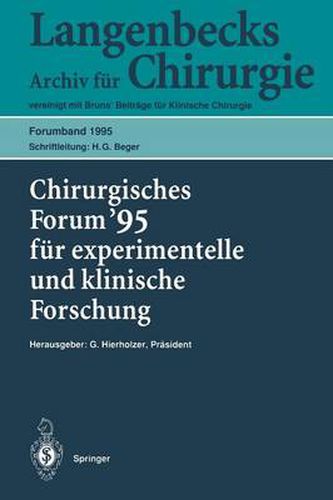 Langenbecks
Archiv für Chirurgie
vereinigt mit Bruns' Beiträge für Klinische Chirurgie

Forumband 1995
Schriftleitung: H. G. Beger

Chirurgisches Forum '95 für experimentelle und klinische Forschung

Herausgeber: G. Hierholzer, Präsident

Springer